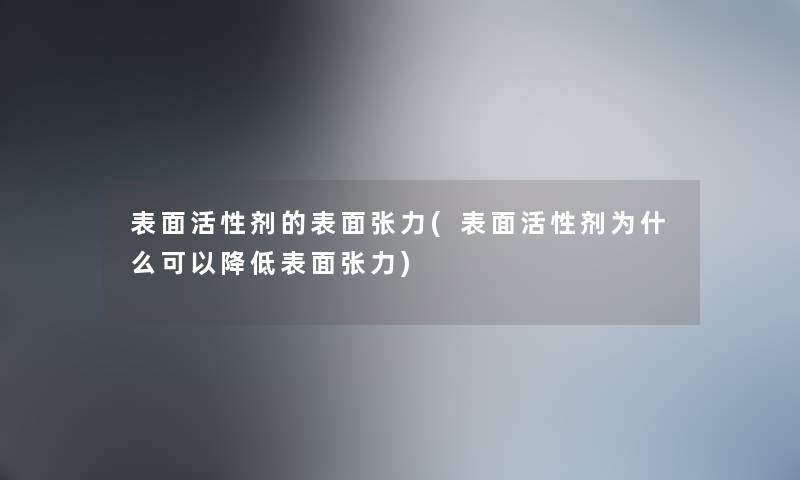 表面活性剂的表面张力(表面活性剂为什么可以降低表面张力)